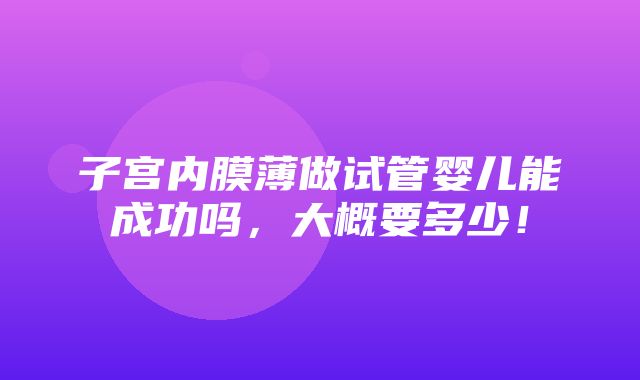 子宫内膜薄做试管婴儿能成功吗，大概要多少！